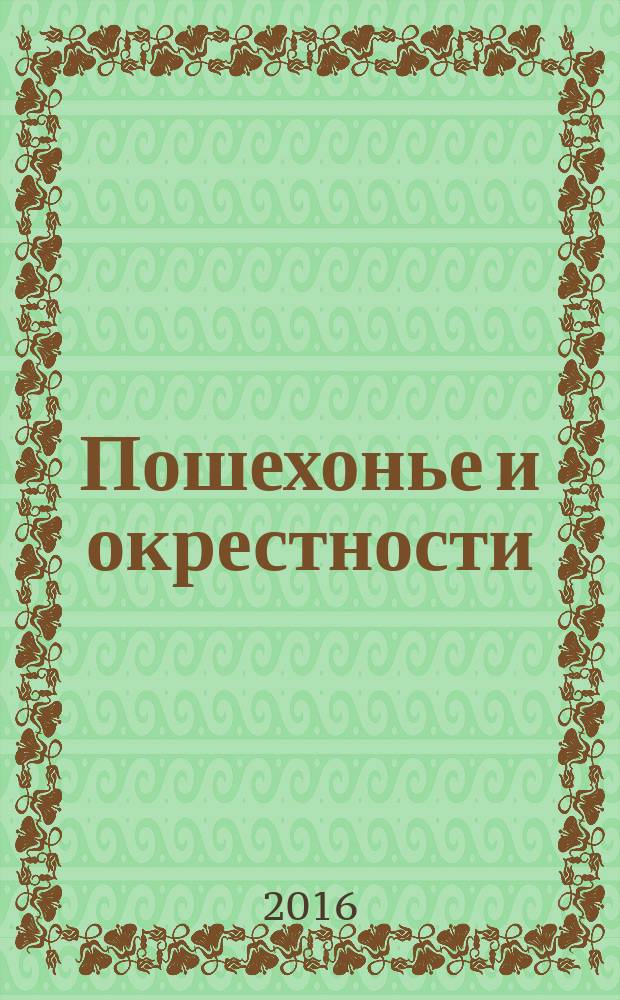 Пошехонье и окрестности

2016